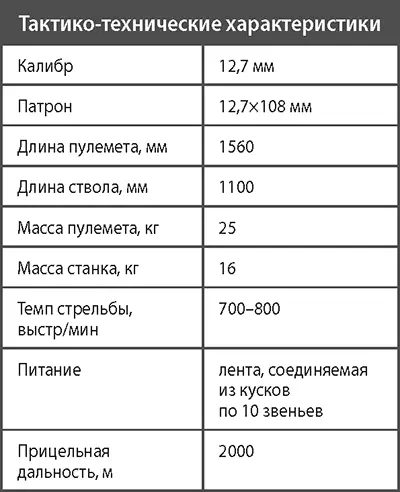 Тактико-технические характеристики

| | |
|---|---|
| Калибр | 12,7 мм |
| Патрон | 12,7×108 мм |
| Длина пулемета, мм | 1560 |
| Длина ствола, мм | 1100 |
| Масса пулемета, кг | 25 |
| Масса станка, кг | 16 |
| Темп стрельбы, выстр/мин | 700–800 |
| Питание | лента, соединяемая из кусков по 10 звеньев |
| Прицельная дальность, м | 2000 |